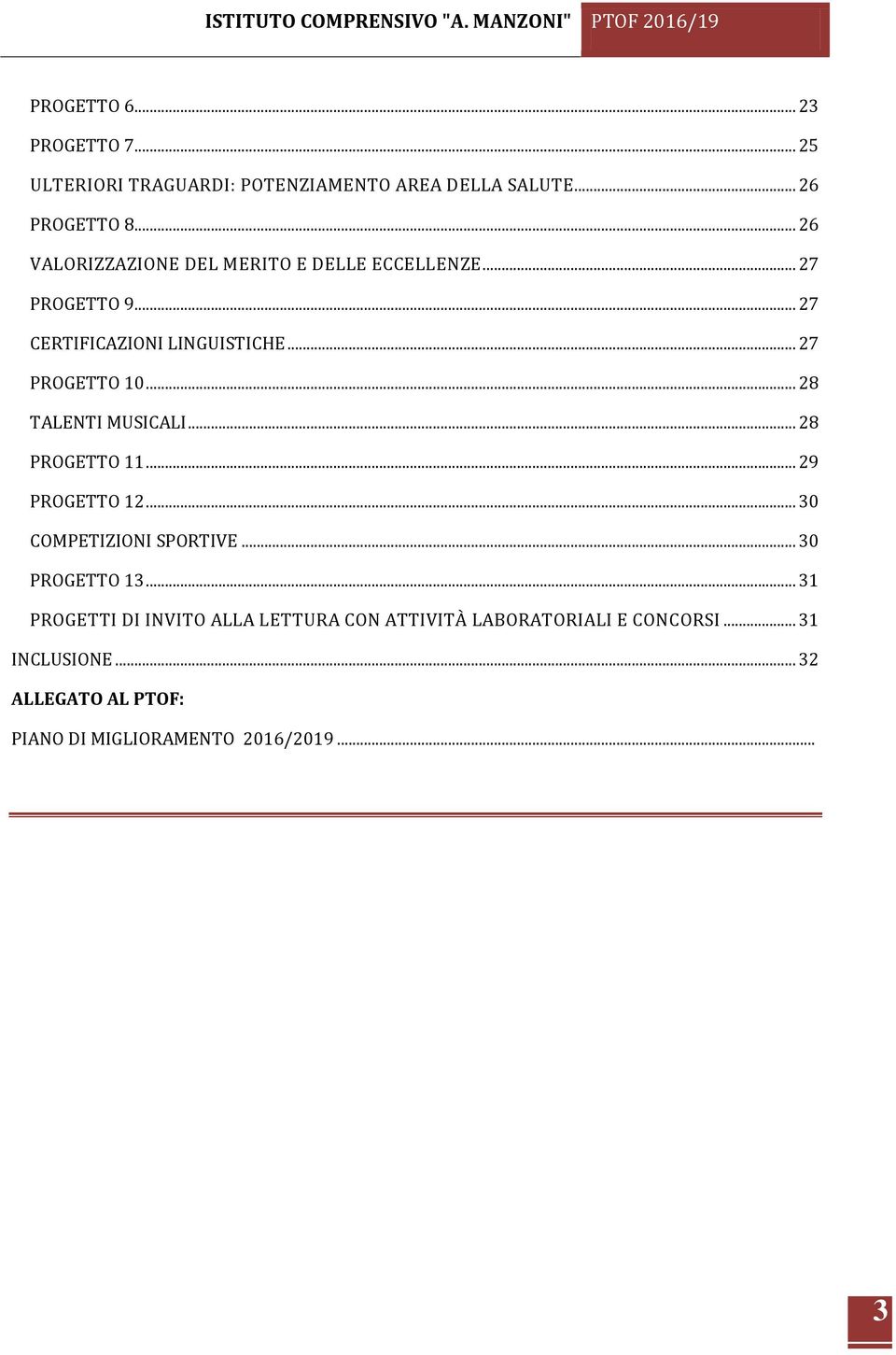 ISTITUTO COMPRENSIVO "A. MANZONI" PTOF 2016/19

PROGETTO 6 ... 23

PROGETTO 7 ... 25

ULTERIORI TRAGUARDI: POTENZIAMENTO AREA DELLA SALUTE ... 26

PROGETTO 8 ... 26

VALORIZZAZIONE DEL MERITO E DELLE ECCELLENZE ... 27

PROGETTO 9 ... 27

CERTIFICAZIONI LINGUISTICHE ... 27

PROGETTO 10 ... 28

TALENTI MUSICALI ... 28

PROGETTO 11 ... 29

PROGETTO 12 ... 30

COMPETIZIONI SPORTIVE ... 30

PROGETTO 13 ... 31

PROGETTI DI INVITO ALLA LETTURA CON ATTIVITÀ LABORATORIALI E CONCORSI ... 31

INCLUSIONE ... 32

ALLEGATO AL PTOF:

PIANO DI MIGLIORAMENTO 2016/2019 ...

3